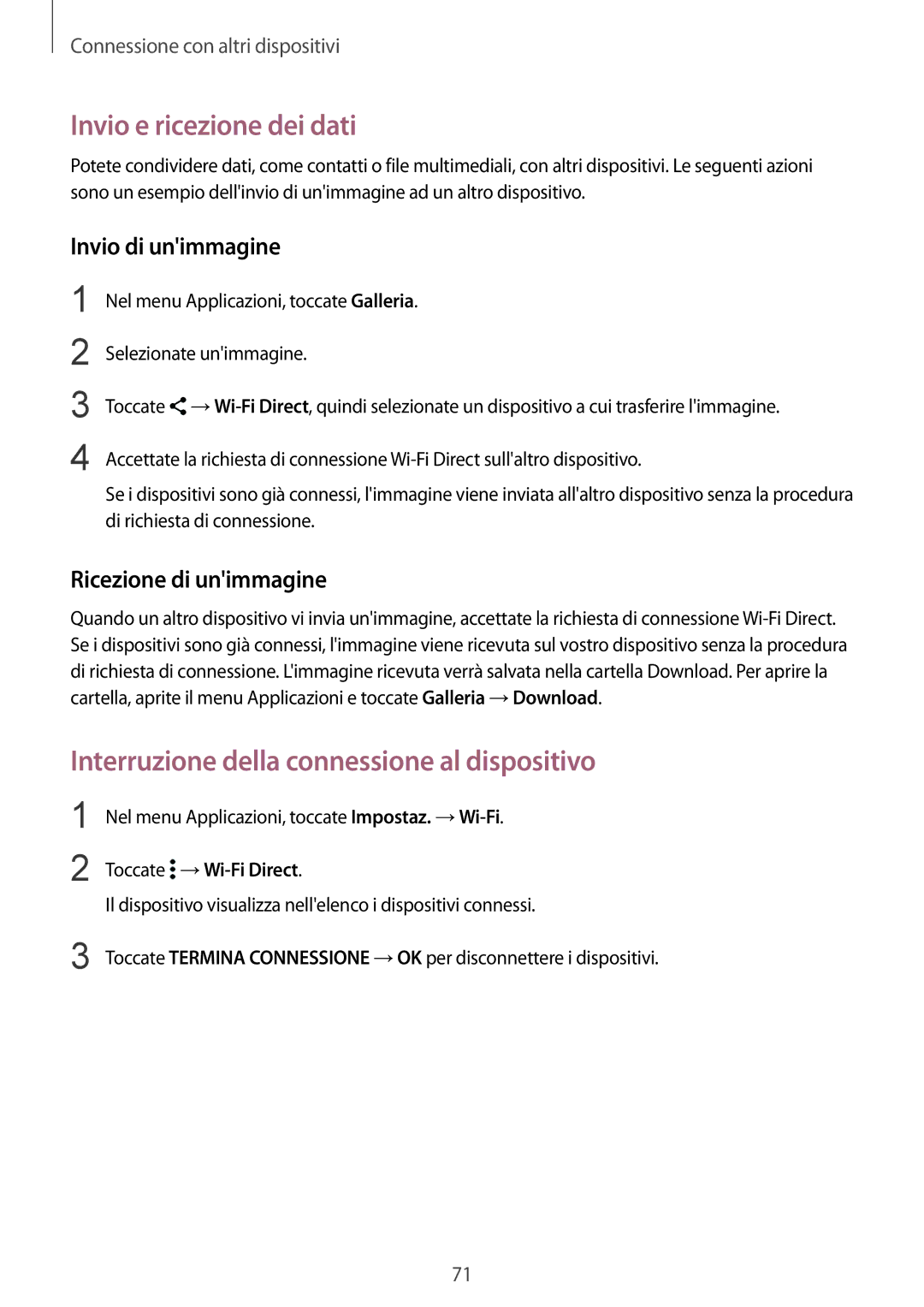 Connessione con altri dispositivi

Invio e ricezione dei dati

Potete condividere dati, come contatti o file multimediali, con altri dispositivi. Le seguenti azioni sono un esempio dell'invio di un'immagine ad un altro dispositivo.

Invio di un'immagine

1 Nel menu Applicazioni, toccate Galleria.

2 Selezionate un'immagine.

3 Toccate → Wi-Fi Direct, quindi selezionate un dispositivo a cui trasferire l'immagine.

4 Accettate la richiesta di connessione Wi-Fi Direct sull'altro dispositivo.

Se i dispositivi sono già connessi, l'immagine viene inviata all'altro dispositivo senza la procedura di richiesta di connessione.

Ricezione di un'immagine

Quando un altro dispositivo vi invia un'immagine, accettate la richiesta di connessione Wi-Fi Direct. Se i dispositivi sono già connessi, l'immagine viene ricevuta sul vostro dispositivo senza la procedura di richiesta di connessione. L'immagine ricevuta verrà salvata nella cartella Download. Per aprire la cartella, aprite il menu Applicazioni e toccate Galleria → Download.

Interruzione della connessione al dispositivo

1 Nel menu Applicazioni, toccate Impostaz. → Wi-Fi.

2 Toccate → Wi-Fi Direct.

Il dispositivo visualizza nell'elenco i dispositivi connessi.

3 Toccate TERMINA CONNESSIONE → OK per disconnettere i dispositivi.

71